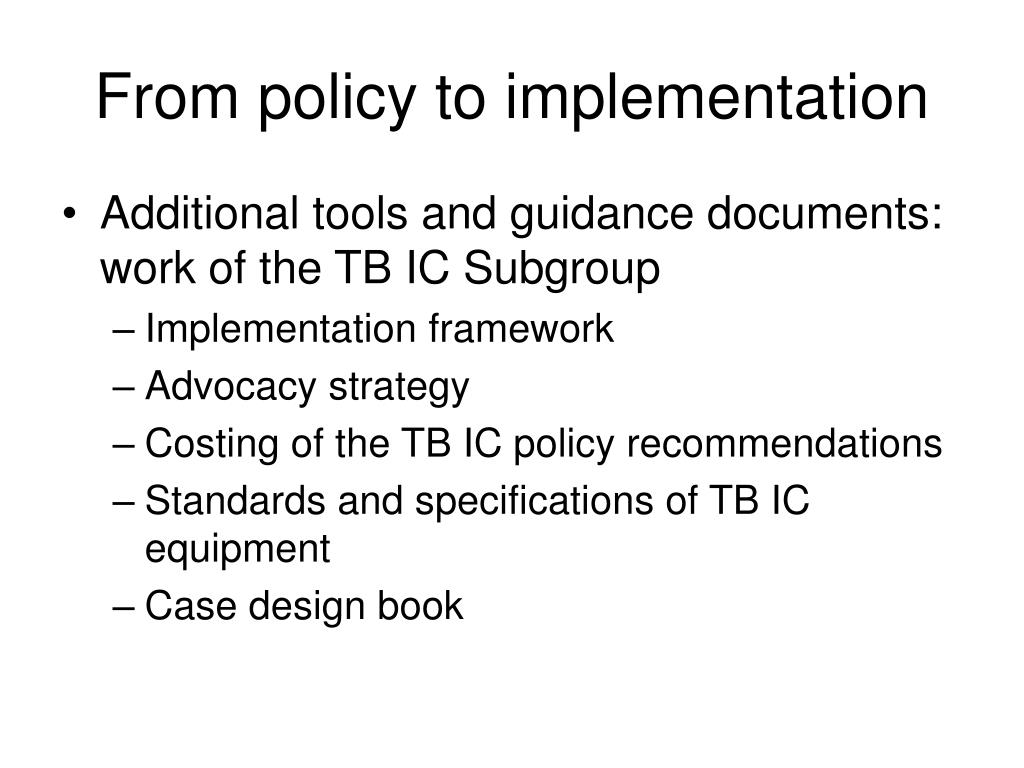 From policy to implementation

• Additional tools and guidance documents: work of the TB IC Subgroup
– Implementation framework
– Advocacy strategy
– Costing of the TB IC policy recommendations
– Standards and specifications of TB IC equipment
– Case design book